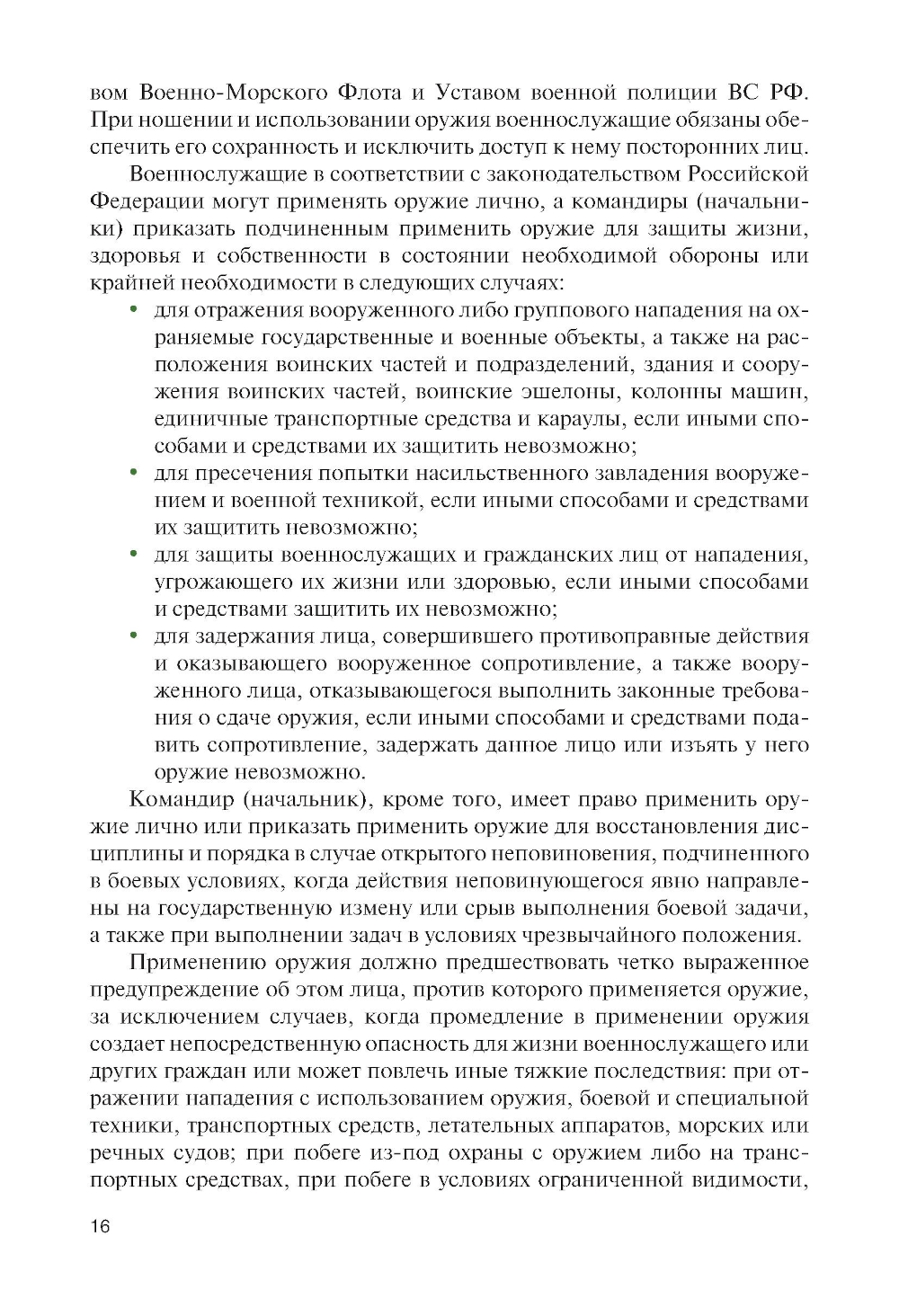 вом Военно-Морского Флота и Уставом военной полиции ВС РФ. При ношении и использовании оружия военнослужащие обязаны обеспечить его сохранность и исключить доступ к нему посторонних лиц.

Военнослужащие в соответствии с законодательством Российской Федерации могут применять оружие лично, а командиры (начальники) приказать подчиненным применить оружие для защиты жизни, здоровья и собственности в состоянии необходимой обороны или крайней необходимости в следующих случаях:

• для отражения вооруженного либо группового нападения на охраняемые государственные и военные объекты, а также на расположения воинских частей и подразделений, здания и сооружения воинских частей, воинские эшелоны, колонны машин, единичные транспортные средства и караулы, если иными способами и средствами их защитить невозможно;

• для пресечения попытки насильственного завладения вооружением и военной техникой, если иными способами и средствами их защитить невозможно;

• для защиты военнослужащих и гражданских лиц от нападения, угрожающего их жизни или здоровью, если иными способами и средствами защитить их невозможно;

• для задержания лица, совершившего противоправные действия и оказывающего вооруженное сопротивление, а также вооруженного лица, отказывающегося выполнить законные требования о сдаче оружия, если иными способами и средствами подавить сопротивление, задержать данное лицо или изъять у него оружие невозможно.

Командир (начальник), кроме того, имеет право применить оружие лично или приказать применить оружие для восстановления дисциплины и порядка в случае открытого неповиновения, подчиненного в боевых условиях, когда действия неповинующегося явно направлены на государственную измену или срыв выполнения боевой задачи, а также при выполнении задач в условиях чрезвычайного положения.

Применению оружия должно предшествовать четко выраженное предупреждение об этом лица, против которого применяется оружие, за исключением случаев, когда промедление в применении оружия создает непосредственную опасность для жизни военнослужащего или других граждан или может повлечь иные тяжкие последствия: при отражении нападения с использованием оружия, боевой и специальной техники, транспортных средств, летательных аппаратов, морских или речных судов; при побеге из-под охраны с оружием либо на транспортных средствах, при побеге в условиях ограниченной видимости,

16